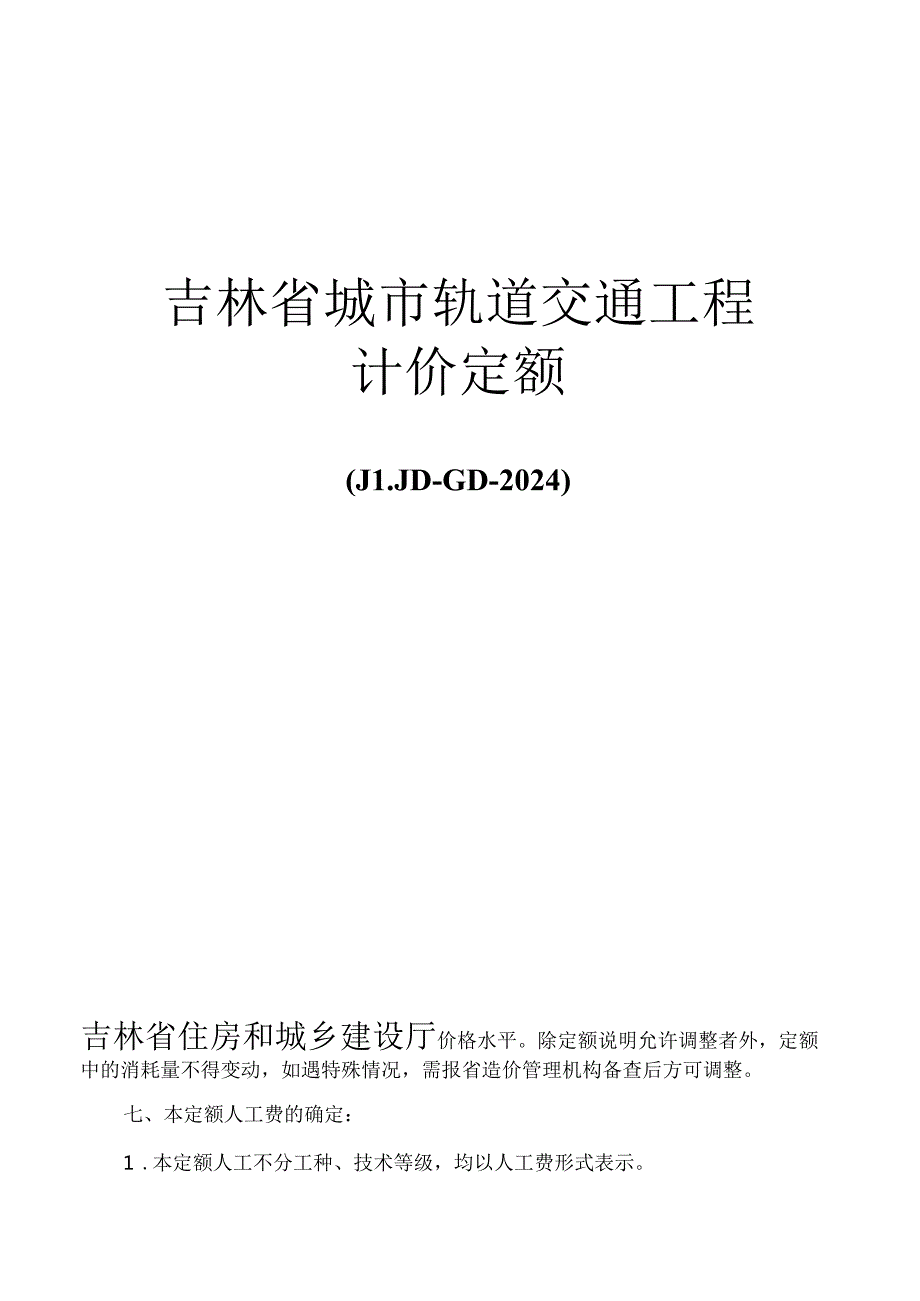 吉林省城市轨道交通工程
计价定额

(J1.JD-GD-2024)

吉林省住房和城乡建设厅价格水平。除定额说明允许调整者外，定额中的消耗量不得变动，如遇特殊情况，需报省造价管理机构备查后方可调整。

七、本定额人工费的确定：

1．本定额人工不分工种、技术等级，均以人工费形式表示。